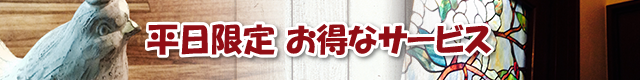 平日限定 お得なサービス